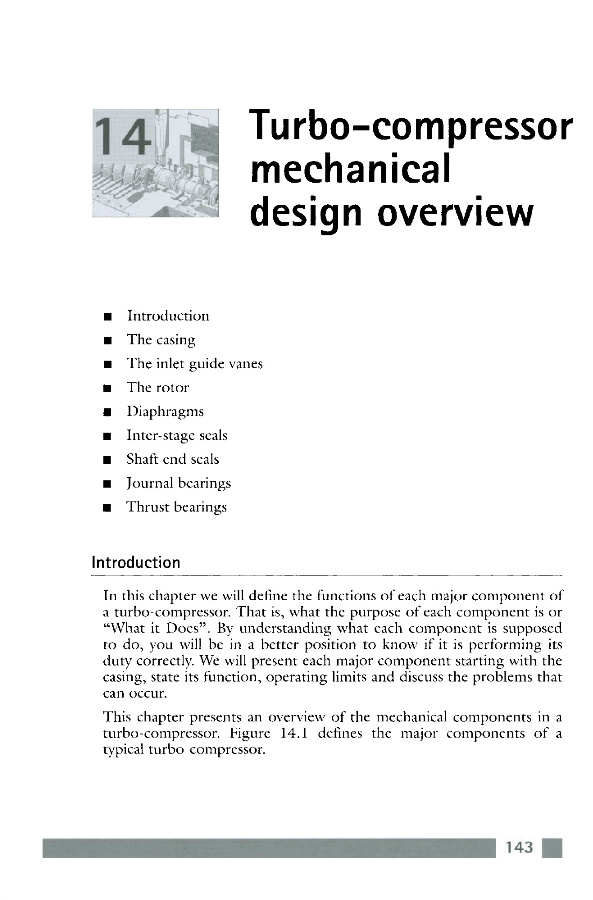 14

Turbo-compressor mechanical design overview

■ Introduction
■ The casing
■ The inlet guide vanes
■ The rotor
■ Diaphragms
■ Inter-stage seals
■ Shaft end seals
■ Journal bearings
■ Thrust bearings

Introduction

In this chapter we will define the functions of each major component of a turbo-compressor. That is, what the purpose of each component is or "What it Does". By understanding what each component is supposed to do, you will be in a better position to know if it is performing its duty correctly. We will present each major component starting with the casing, state its function, operating limits and discuss the problems that can occur.

This chapter presents an overview of the mechanical components in a turbo-compressor. Figure 14.1 defines the major components of a typical turbo compressor.

143